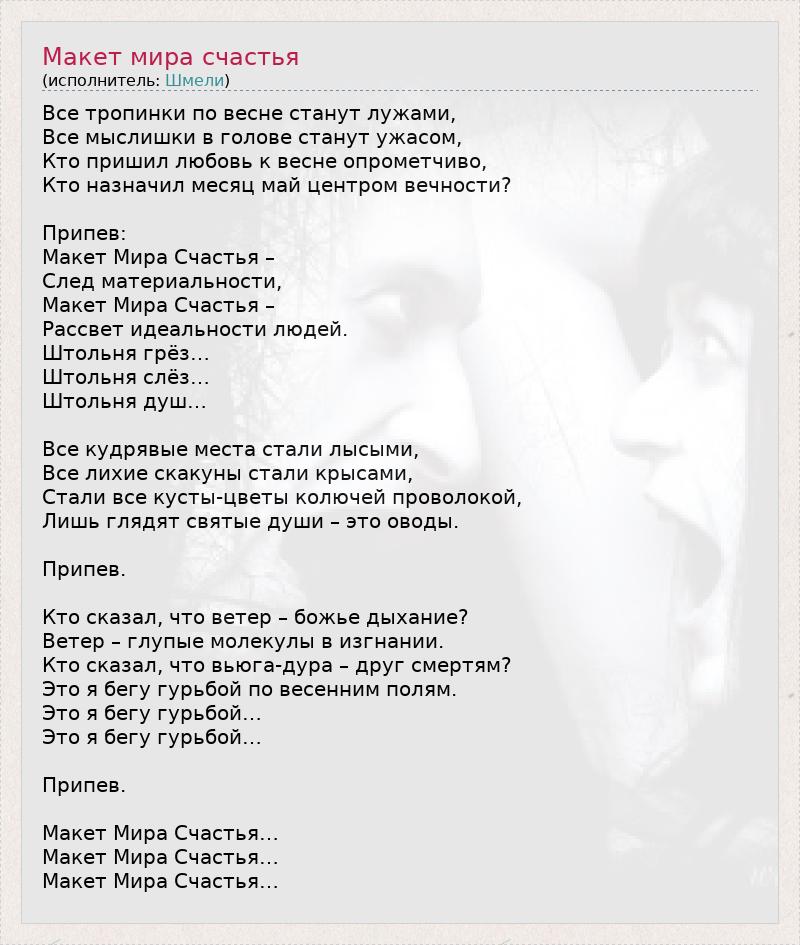 Макет мира счастья
(исполнитель: Шмели)

Все тропинки по весне станут лужами,
Все мыслишки в голове станут ужасом,
Кто пришил любовь к весне опрометчиво,
Кто назначил месяц май центром вечности?

Припев:
Макет Мира Счастья –
След материальности,
Макет Мира Счастья –
Рассвет идеальности людей.
Штольня грёз...
Штольня слёз...
Штольня душ...

Все кудрявые места стали лысыми,
Все лихие скакуны стали крысами,
Стали все кусты-цветы колючей проволокой,
Лишь глядят святые души – это оводы.

Припев.

Кто сказал, что ветер – божье дыхание?
Ветер – глупые молекулы в изгнании.
Кто сказал, что вьюга-дура – друг смертям?
Это я бегу гурьбой по весенним полям.
Это я бегу гурьбой...
Это я бегу гурьбой...

Припев.

Макет Мира Счастья...
Макет Мира Счастья...
Макет Мира Счастья...